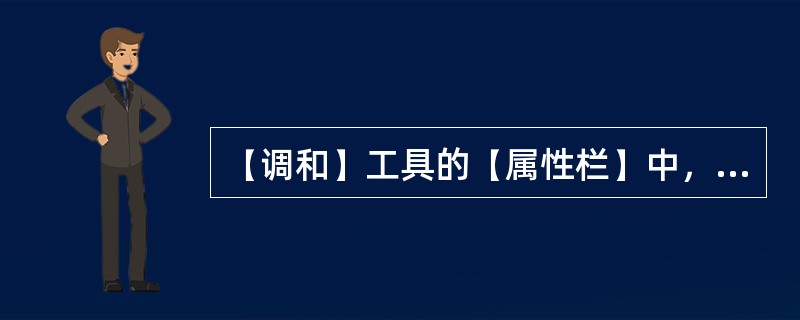 【调和】工具的【属性栏】中，...